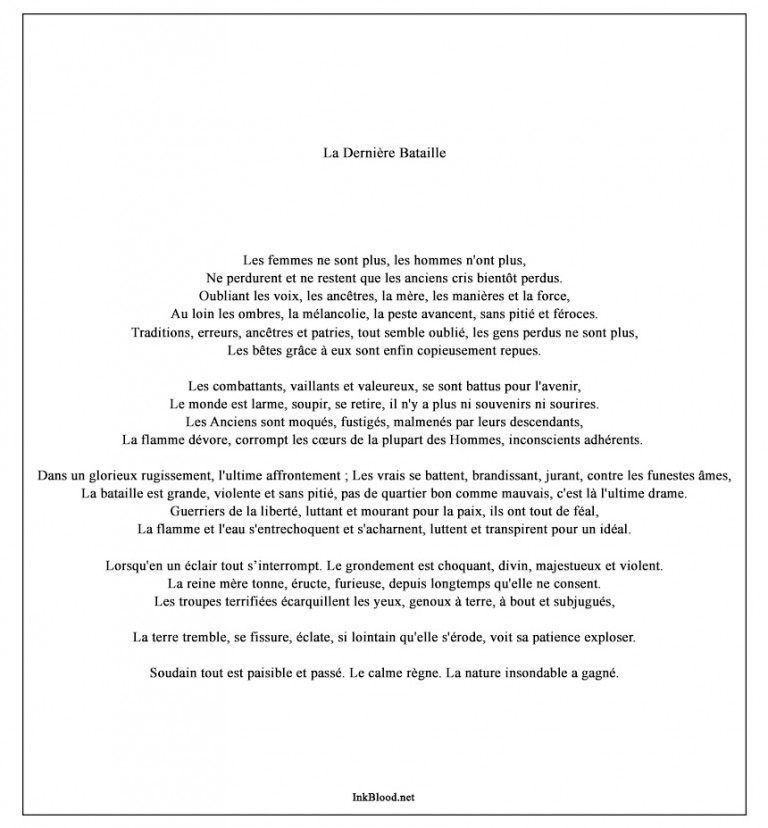 La Dernière Bataille

Les femmes ne sont plus, les hommes n'ont plus,
Ne perdurent et ne restent que les anciens cris bientôt perdus.
Oubliant les voix, les ancêtres, la mère, les manières et la force,
Au loin les ombres, la mélancolie, la peste avancent, sans pitié et féroces.
Traditions, erreurs, ancêtres et patries, tout semble oublié, les gens perdus ne sont plus,
Les bêtes grâce à eux sont enfin copieusement repues.

Les combattants, vaillants et valeureux, se sont battus pour l'avenir,
Le monde est larme, soupir, se retire, il n'y a plus ni souvenirs ni sourires.
Les Anciens sont moqués, fustigés, malmenés par leurs descendants,
La flamme dévore, corrompt les cœurs de la plupart des Hommes, inconscients adhérents.

Dans un glorieux rugissement, l'ultime affrontement ; Les vrais se battent, brandissant, jurant, contre les funestes âmes,
La bataille est grande, violente et sans pitié, pas de quartier bon comme mauvais, c'est là l'ultime drame.
Guerriers de la liberté, luttant et mourant pour la paix, ils ont tout de féal,
La flamme et l'eau s'entrechoquent et s'acharnent, luttent et transpirent pour un idéal.

Lorsqu'en un éclair tout s'interrompt. Le grondement est choquant, divin, majestueux et violent.
La reine mère tonne, éructe, furieuse, depuis longtemps qu'elle ne consent.
Les troupes terrifiées écarquillent les yeux, genoux à terre, à bout et subjugués,

La terre tremble, se fissure, éclate, si lointain qu'elle s'érode, voit sa patience exploser.

Soudain tout est paisible et passé. Le calme règne. La nature insondable a gagné.

InkBlood.net